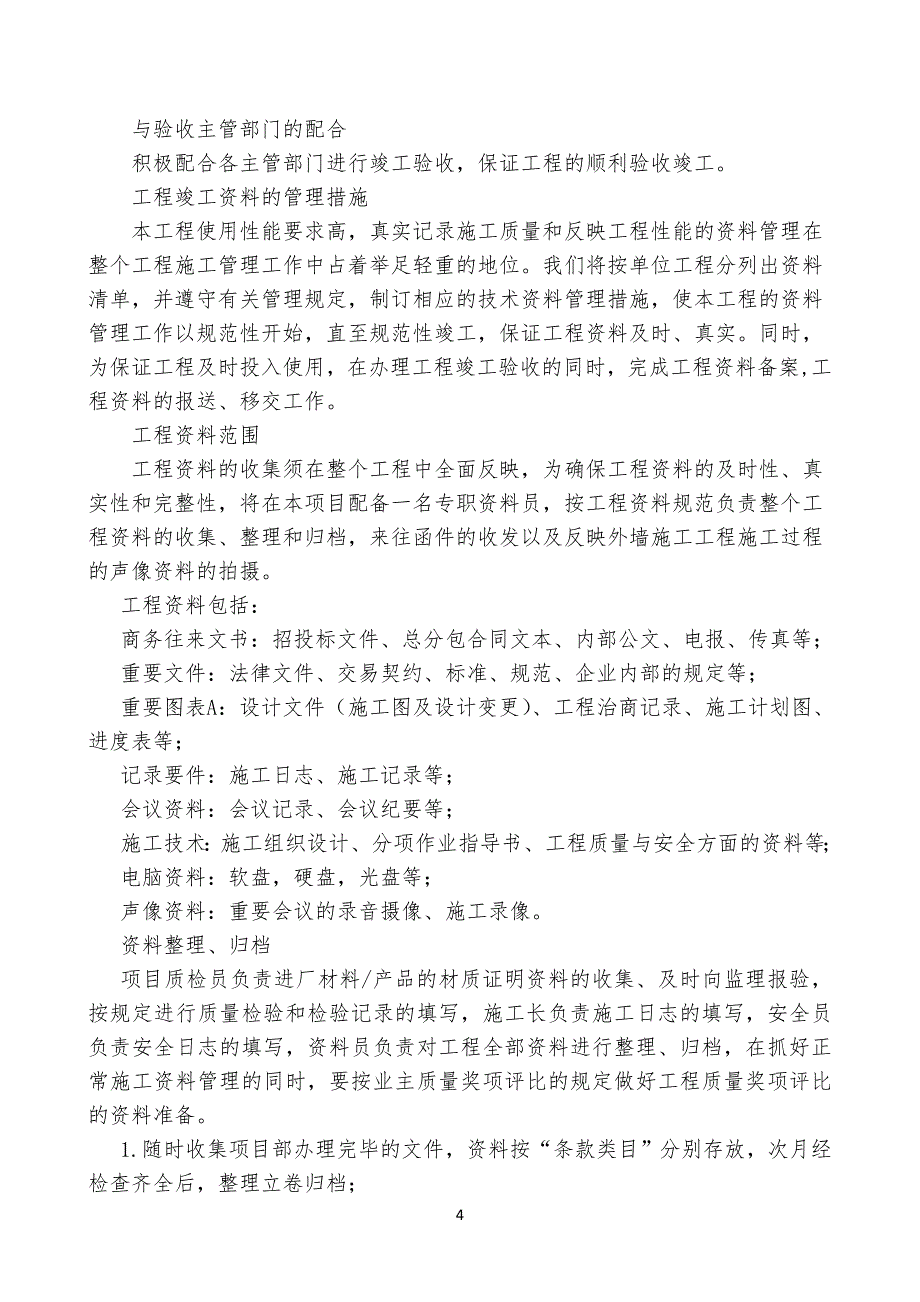 与验收主管部门的配合

积极配合各主管部门进行竣工验收，保证工程的顺利验收竣工。

工程竣工资料的管理措施

本工程使用性能要求高，真实记录施工质量和反映工程性能的资料管理在整个工程施工管理工作中占着举足轻重的地位。我们将按单位工程分列出资料清单，并遵守有关管理规定，制订相应的技术资料管理措施，使本工程的资料管理工作以规范性开始，直至规范性竣工，保证工程资料及时、真实。同时，为保证工程及时投入使用，在办理工程竣工验收的同时，完成工程资料备案,工程资料的报送、移交工作。

工程资料范围

工程资料的收集须在整个工程中全面反映，为确保工程资料的及时性、真实性和完整性，将在本项目配备一名专职资料员，按工程资料规范负责整个工程资料的收集、整理和归档，来往函件的收发以及反映外墙施工工程施工过程的声像资料的拍摄。

工程资料包括：

商务往来文书：招投标文件、总分包合同文本、内部公文、电报、传真等；

重要文件：法律文件、交易契约、标准、规范、企业内部的规定等；

重要图表A：设计文件（施工图及设计变更）、工程洽商记录、施工计划图、进度表等；

记录要件：施工日志、施工记录等；

会议资料：会议记录、会议纪要等；

施工技术：施工组织设计、分项作业指导书、工程质量与安全方面的资料等；

电脑资料：软盘，硬盘，光盘等；

声像资料：重要会议的录音摄像、施工录像。

资料整理、归档

项目质检员负责进厂材料/产品的材质证明资料的收集、及时向监理报验，按规定进行质量检验和检验记录的填写，施工长负责施工日志的填写，安全员负责安全日志的填写，资料员负责对工程全部资料进行整理、归档，在抓好正常施工资料管理的同时，要按业主质量奖项评比的规定做好工程质量奖项评比的资料准备。

1.随时收集项目部办理完毕的文件，资料按“条款类目”分别存放，次月经检查齐全后，整理立卷归档；

4